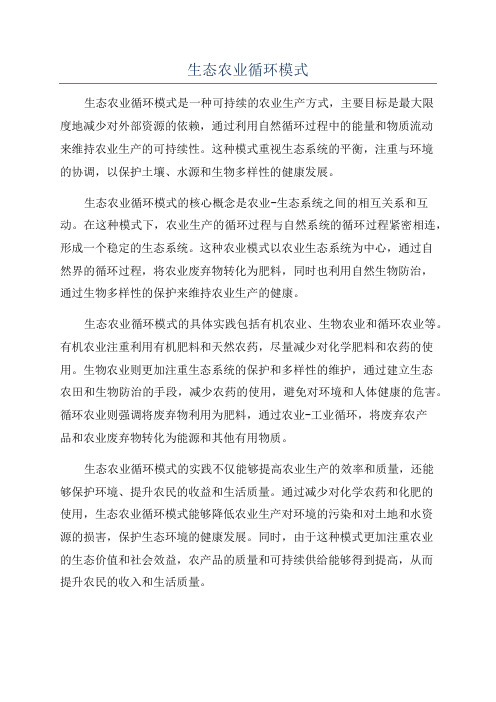 生态农业循环模式

生态农业循环模式是一种可持续的农业生产方式，主要目标是最大限度地减少对外部资源的依赖，通过利用自然循环过程中的能量和物质流动来维持农业生产的可持续性。这种模式重视生态系统的平衡，注重与环境的协调，以保护土壤、水源和生物多样性的健康发展。

生态农业循环模式的核心概念是农业-生态系统之间的相互关系和互动。在这种模式下，农业生产的循环过程与自然系统的循环过程紧密相连，形成一个稳定的生态系统。这种农业模式以农业生态系统为中心，通过自然界的循环过程，将农业废弃物转化为肥料，同时也利用自然生物防治，通过生物多样性的保护来维持农业生产的健康。

生态农业循环模式的具体实践包括有机农业、生物农业和循环农业等。有机农业注重利用有机肥料和天然农药，尽量减少对化学肥料和农药的使用。生物农业则更加注重生态系统的保护和多样性的维护，通过建立生态农田和生物防治的手段，减少农药的使用，避免对环境和人体健康的危害。循环农业则强调将废弃物利用为肥料，通过农业-工业循环，将废弃农产品和农业废弃物转化为能源和其他有用物质。

生态农业循环模式的实践不仅能够提高农业生产的效率和质量，还能够保护环境、提升农民的收益和生活质量。通过减少对化学农药和化肥的使用，生态农业循环模式能够降低农业生产对环境的污染和对土地和水资源的损害，保护生态环境的健康发展。同时，由于这种模式更加注重农业的生态价值和社会效益，农产品的质量和可持续供给能够得到提高，从而提升农民的收入和生活质量。